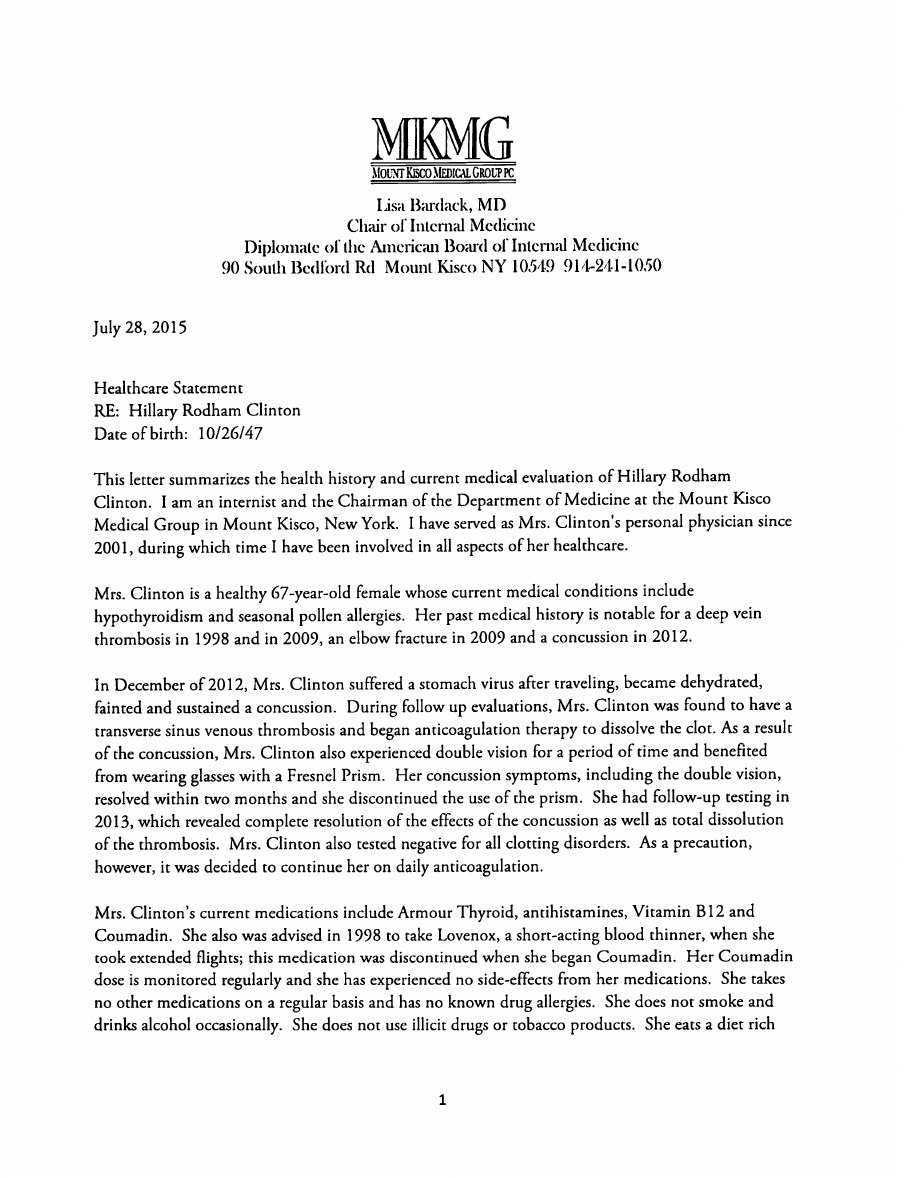 MKMG
MOUNT KISCO MEDICAL GROUP PC

Lisa Bardack, MD
Chair of Internal Medicine
Diplomate of the American Board of Internal Medicine
90 South Bedford Rd Mount Kisco NY 10549 914-241-1050

July 28, 2015

Healthcare Statement
RE: Hillary Rodham Clinton
Date of birth: 10/26/47

This letter summarizes the health history and current medical evaluation of Hillary Rodham Clinton. I am an internist and the Chairman of the Department of Medicine at the Mount Kisco Medical Group in Mount Kisco, New York. I have served as Mrs. Clinton's personal physician since 2001, during which time I have been involved in all aspects of her healthcare.

Mrs. Clinton is a healthy 67-year-old female whose current medical conditions include hypothyroidism and seasonal pollen allergies. Her past medical history is notable for a deep vein thrombosis in 1998 and in 2009, an elbow fracture in 2009 and a concussion in 2012.

In December of 2012, Mrs. Clinton suffered a stomach virus after traveling, became dehydrated, fainted and sustained a concussion. During follow up evaluations, Mrs. Clinton was found to have a transverse sinus venous thrombosis and began anticoagulation therapy to dissolve the clot. As a result of the concussion, Mrs. Clinton also experienced double vision for a period of time and benefited from wearing glasses with a Fresnel Prism. Her concussion symptoms, including the double vision, resolved within two months and she discontinued the use of the prism. She had follow-up testing in 2013, which revealed complete resolution of the effects of the concussion as well as total dissolution of the thrombosis. Mrs. Clinton also tested negative for all clotting disorders. As a precaution, however, it was decided to continue her on daily anticoagulation.

Mrs. Clinton's current medications include Armour Thyroid, antihistamines, Vitamin B12 and Coumadin. She also was advised in 1998 to take Lovenox, a short-acting blood thinner, when she took extended flights; this medication was discontinued when she began Coumadin. Her Coumadin dose is monitored regularly and she has experienced no side-effects from her medications. She takes no other medications on a regular basis and has no known drug allergies. She does not smoke and drinks alcohol occasionally. She does not use illicit drugs or tobacco products. She eats a diet rich

1